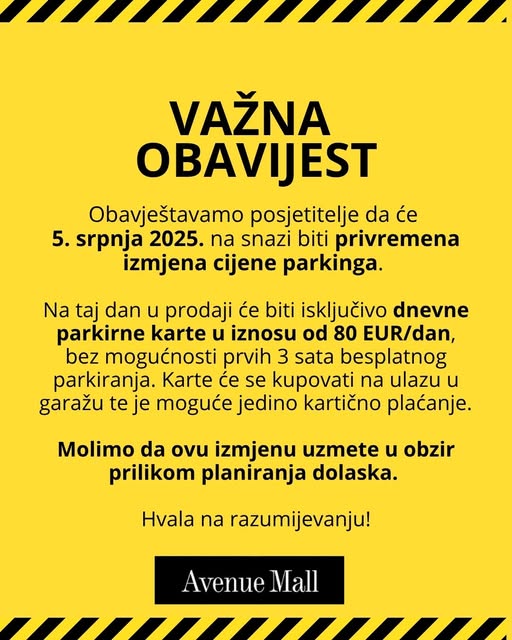 VAŽNA OBAVIJEST

Obavještavamo posjetitelje da će 5. srpnja 2025. na snazi biti privremena izmjena cijene parkinga.

Na taj dan u prodaji će biti isključivo dnevne parkirne karte u iznosu od 80 EUR/dan, bez mogućnosti prvih 3 sata besplatnog parkiranja. Karte će se kupovati na ulazu u garažu te je moguće jedino kartično plaćanje.

Molimo da ovu izmjenu uzmete u obzir prilikom planiranja dolaska.

Hvala na razumijevanju!

Avenue Mall